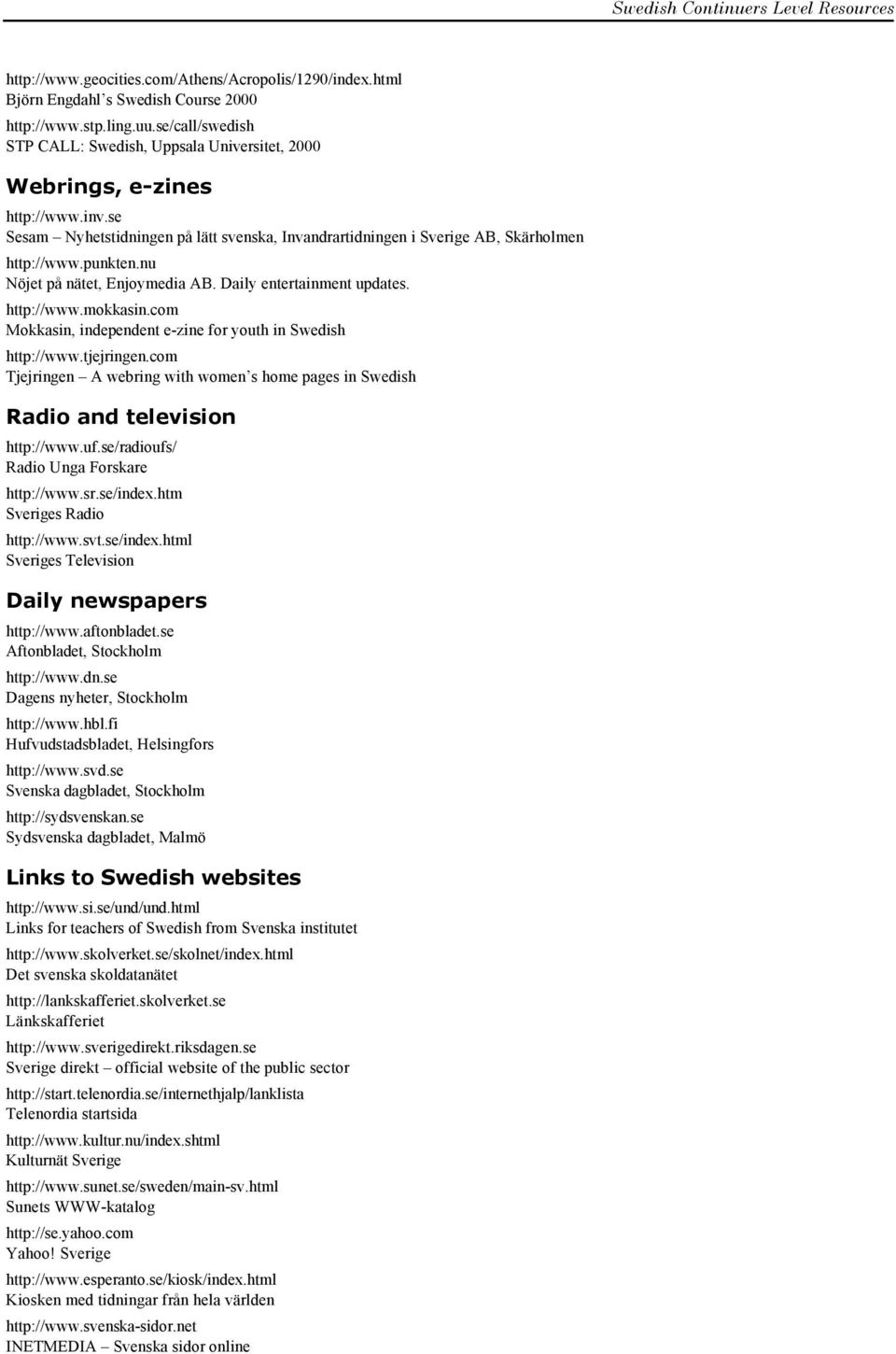 Swedish Continuers Level Resources

http://www.geocities.com/Athens/Acropolis/1290/index.html
Björn Engdahl s Swedish Course 2000

http://www.stp.ling.uu.se/call/swedish
STP CALL: Swedish, Uppsala Universitet, 2000

Webrings, e-zines

http://www.inv.se
Sesam – Nyhetstidningen på lätt svenska, Invandrartidningen i Sverige AB, Skärholmen

http://www.punkten.nu
Nöjet på nätet, Enjoymedia AB. Daily entertainment updates.

http://www.mokkasin.com
Mokkasin, independent e-zine for youth in Swedish

http://www.tjejringen.com
Tjejringen – A webring with women s home pages in Swedish

Radio and television

http://www.uf.se/radioufs/
Radio Unga Forskare

http://www.sr.se/index.htm
Sveriges Radio

http://www.svt.se/index.html
Sveriges Television

Daily newspapers

http://www.aftonbladet.se
Aftonbladet, Stockholm

http://www.dn.se
Dagens nyheter, Stockholm

http://www.hbl.fi
Hufvudstadsbladet, Helsingfors

http://www.svd.se
Svenska dagbladet, Stockholm

http://sydsvenskan.se
Sydsvenska dagbladet, Malmö

Links to Swedish websites

http://www.si.se/und/und.html
Links for teachers of Swedish from Svenska institutet

http://www.skolverket.se/skolnet/index.html
Det svenska skoldatanätet

http://lankskafferiet.skolverket.se
Länkskafferiet

http://www.sverigedirekt.riksdagen.se
Sverige direkt – official website of the public sector

http://start.telenordia.se/internethjalp/lanklista
Telenordia startsida

http://www.kultur.nu/index.shtml
Kulturnät Sverige

http://www.sunet.se/sweden/main-sv.html
Sunets WWW-katalog

http://se.yahoo.com
Yahoo! Sverige

http://www.esperanto.se/kiosk/index.html
Kiosken med tidningar från hela världen

http://www.svenska-sidor.net
INETMEDIA – Svenska sidor online